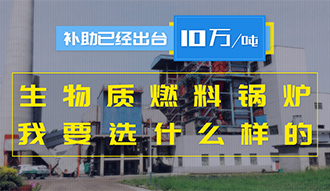 补助已经出台 10万/吨

生物质燃料锅炉
我要选什么样的